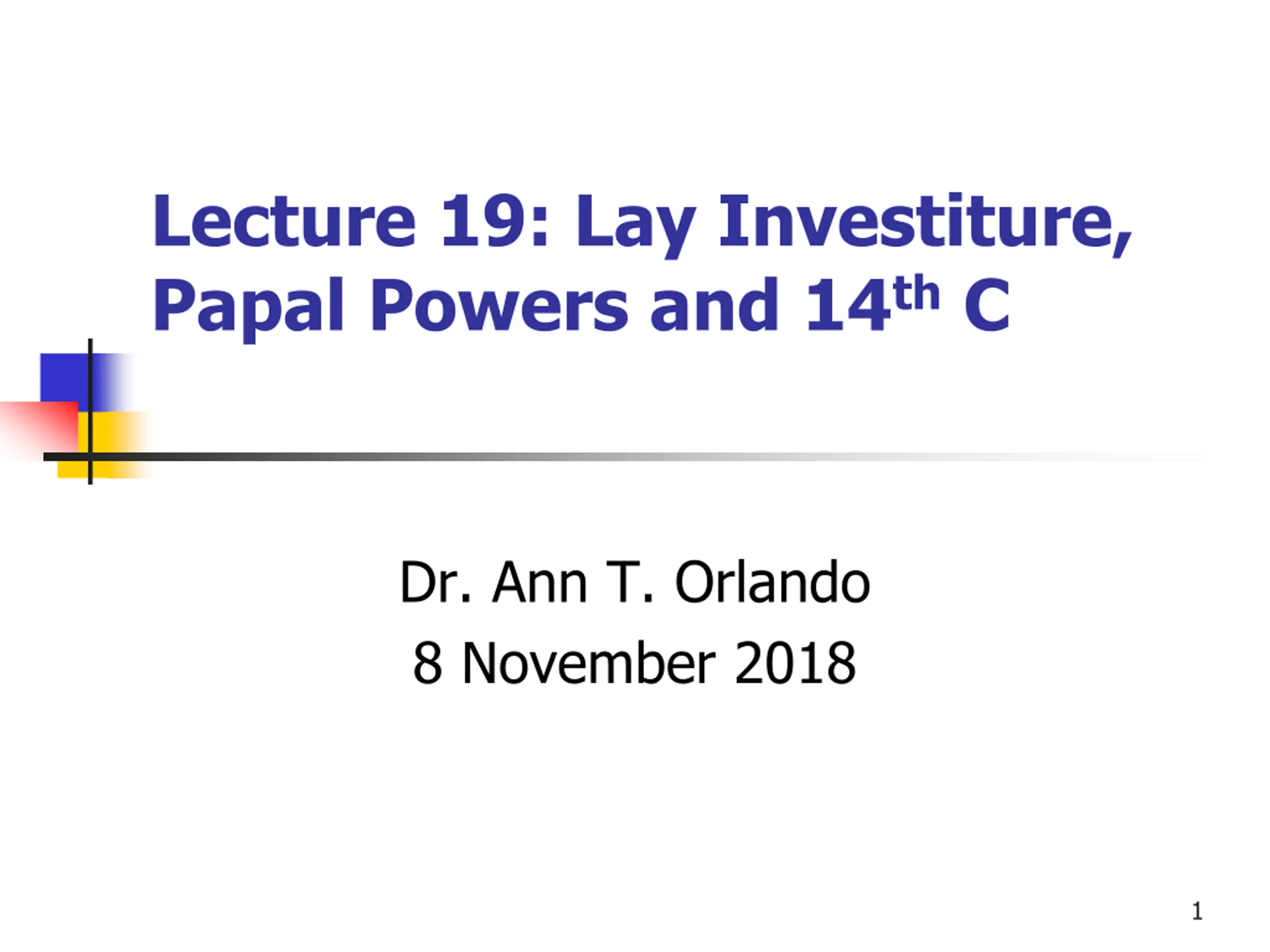 Lecture 19: Lay Investiture, Papal Powers and 14th C

Dr. Ann T. Orlando
8 November 2018

1